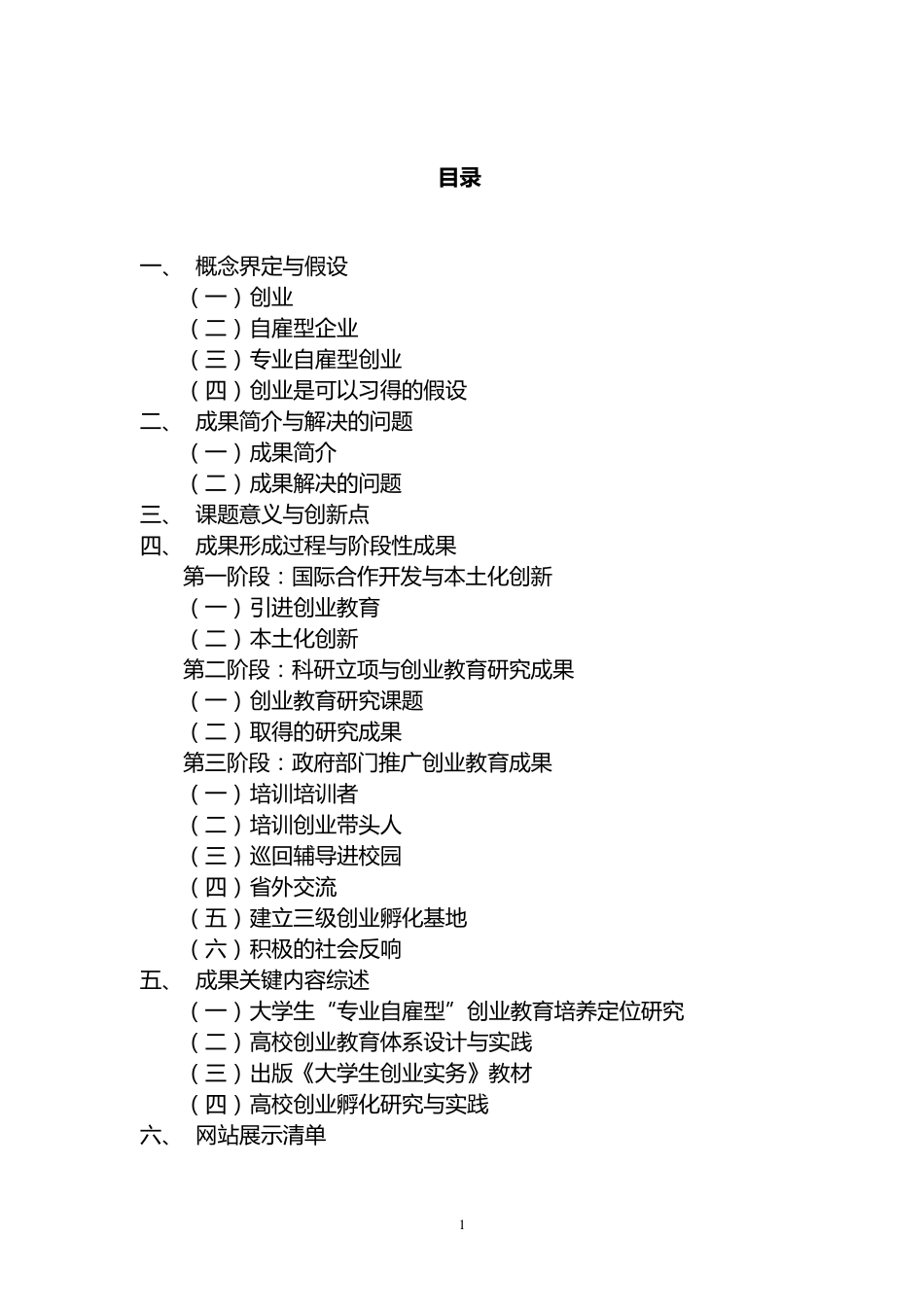 目录

一、 概念界定与假设
（一）创业
（二）自雇型企业
（三）专业自雇型创业
（四）创业是可以习得的假设
二、 成果简介与解决的问题
（一）成果简介
（二）成果解决的问题
三、 课题意义与创新点
四、 成果形成过程与阶段性成果
第一阶段：国际合作开发与本土化创新
（一）引进创业教育
（二）本土化创新
第二阶段：科研立项与创业教育研究成果
（一）创业教育研究课题
（二）取得的研究成果
第三阶段：政府部门推广创业教育成果
（一）培训培训者
（二）培训创业带头人
（三）巡回辅导进校园
（四）省外交流
（五）建立三级创业孵化基地
（六）积极的社会反响
五、 成果关键内容综述
（一）大学生“专业自雇型”创业教育培养定位研究
（二）高校创业教育体系设计与实践
（三）出版《大学生创业实务》教材
（四）高校创业孵化研究与实践
六、 网站展示清单

1